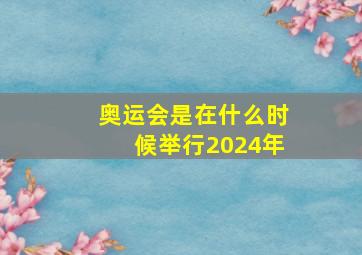 奥运会是在什么时候举行2024年